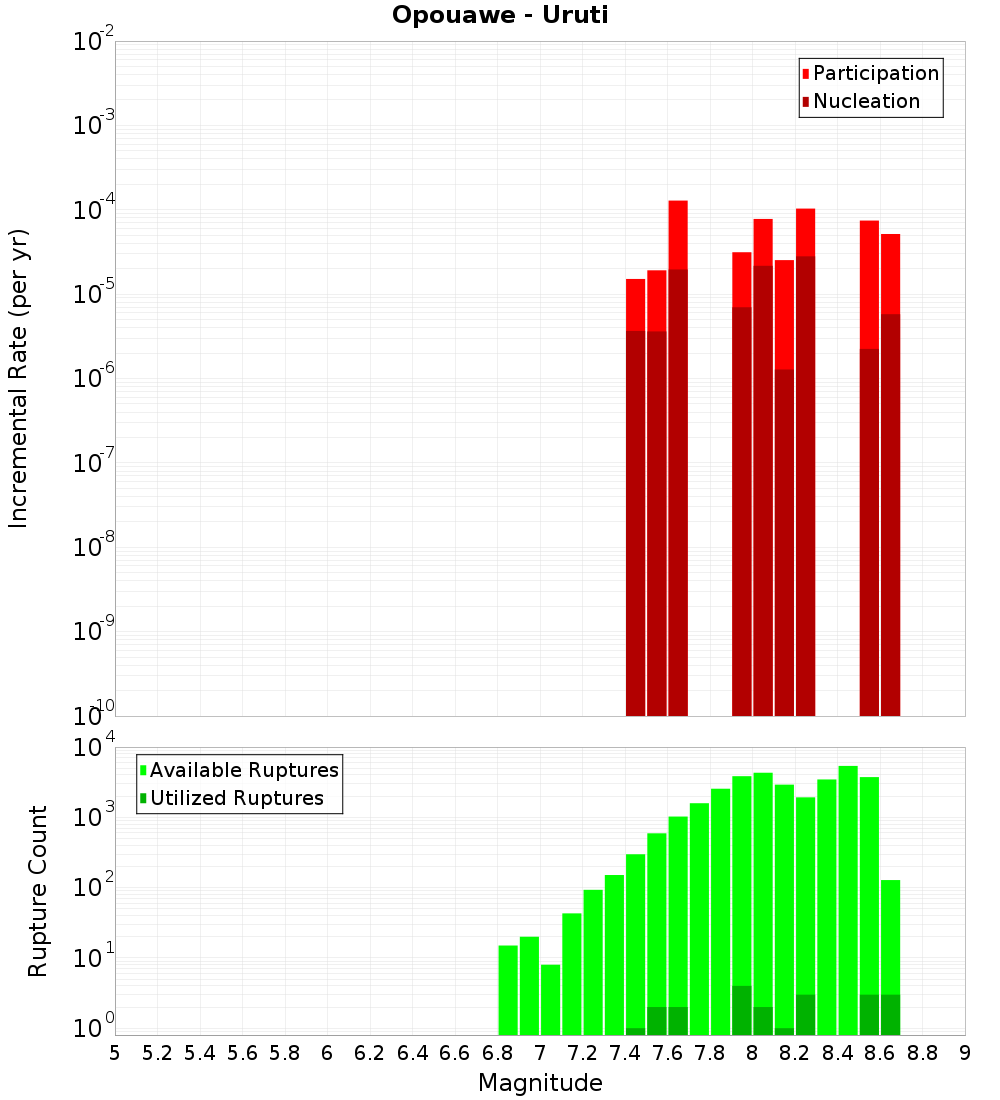 Opouawe - Uruti

Participation
Nucleation

Incremental Rate (per yr)

$10^{-2}$
$10^{-3}$
$10^{-4}$
$10^{-5}$
$10^{-6}$
$10^{-7}$
$10^{-8}$
$10^{-9}$
$10^{-10}$

Available Ruptures
Utilized Ruptures

Rupture Count

$10^{4}$
$10^{3}$
$10^{2}$
$10^{1}$
$10^{0}$

5 5.2 5.4 5.6 5.8 6 6.2 6.4 6.6 6.8 7 7.2 7.4 7.6 7.8 8 8.2 8.4 8.6 8.8 9

Magnitude